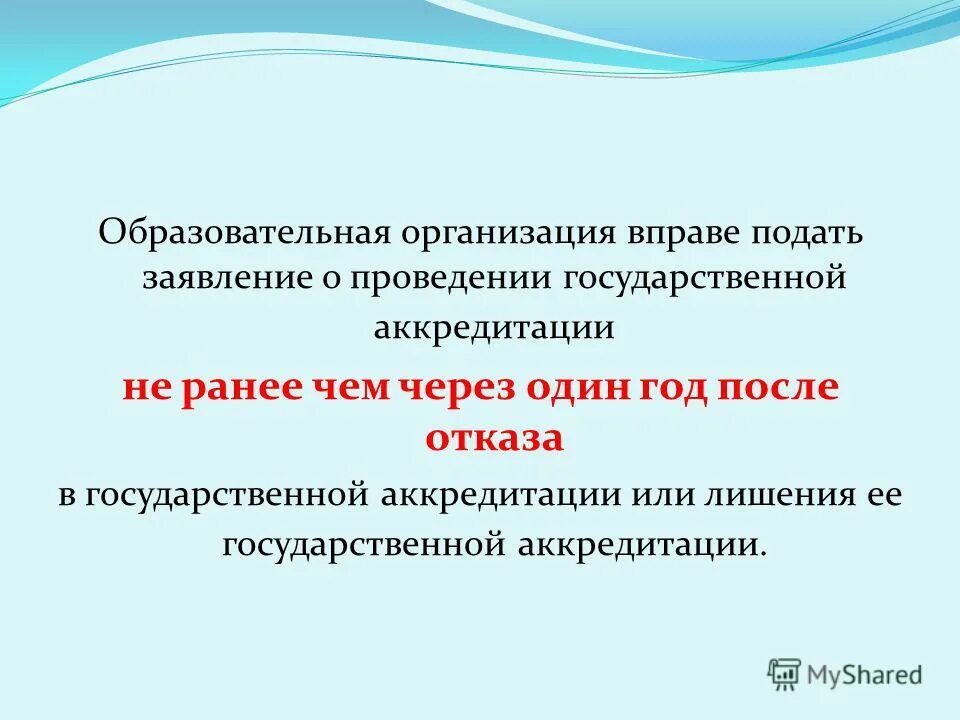 Образовательная организация вправе подать заявление о проведении государственной аккредитации

не ранее чем через один год после отказа

в государственной аккредитации или лишения ее государственной аккредитации.

MyShared